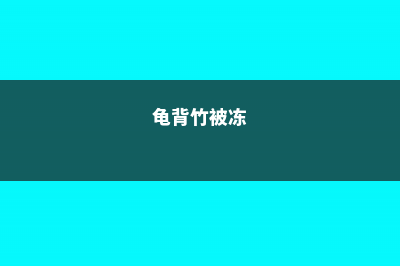 龟背竹被冻